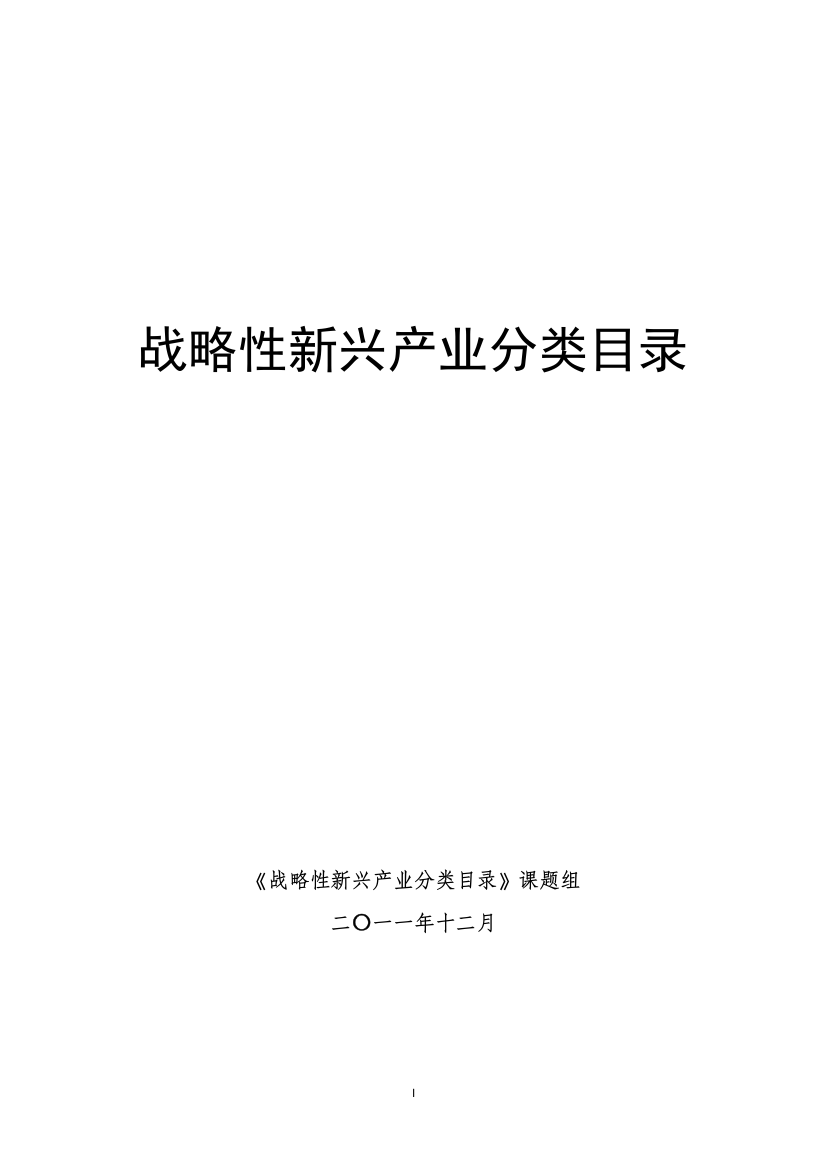 战略性新兴产业分类目录

《战略性新兴产业分类目录》课题组

二〇一一年十二月

I